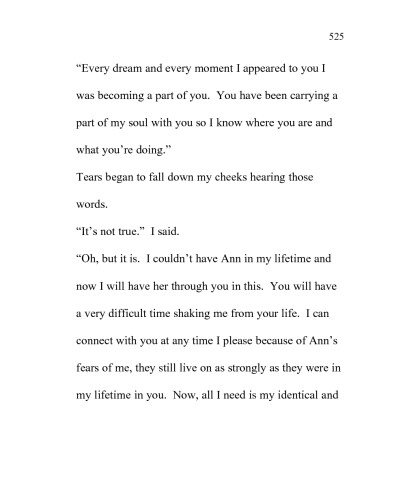 525

“Every dream and every moment I appeared to you I was becoming a part of you.  You have been carrying a part of my soul with you so I know where you are and what you’re doing.”

Tears began to fall down my cheeks hearing those words.

“It’s not true.”  I said.

“Oh, but it is.  I couldn’t have Ann in my lifetime and now I will have her through you in this.  You will have a very difficult time shaking me from your life.  I can connect with you at any time I please because of Ann’s fears of me, they still live on as strongly as they were in my lifetime in you.  Now, all I need is my identical and